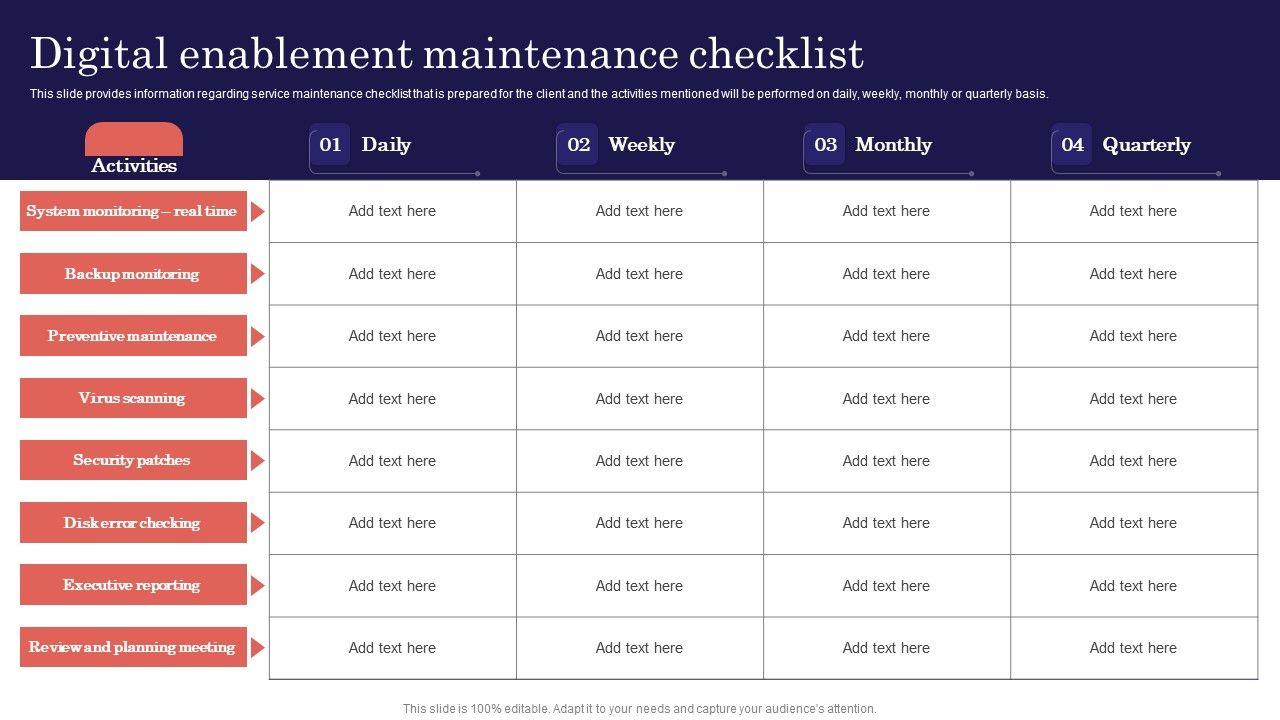 Digital enablement maintenance checklist

This slide provides information regarding service maintenance checklist that is prepared for the client and the activities mentioned will be performed on daily, weekly, monthly or quarterly basis.

| Activities | 01 Daily | 02 Weekly | 03 Monthly | 04 Quarterly |
|---|---|---|---|---|
| System monitoring – real time | Add text here | Add text here | Add text here | Add text here |
| Backup monitoring | Add text here | Add text here | Add text here | Add text here |
| Preventive maintenance | Add text here | Add text here | Add text here | Add text here |
| Virus scanning | Add text here | Add text here | Add text here | Add text here |
| Security patches | Add text here | Add text here | Add text here | Add text here |
| Disk error checking | Add text here | Add text here | Add text here | Add text here |
| Executive reporting | Add text here | Add text here | Add text here | Add text here |
| Review and planning meeting | Add text here | Add text here | Add text here | Add text here |

This slide is 100% editable. Adapt it to your needs and capture your audience's attention.